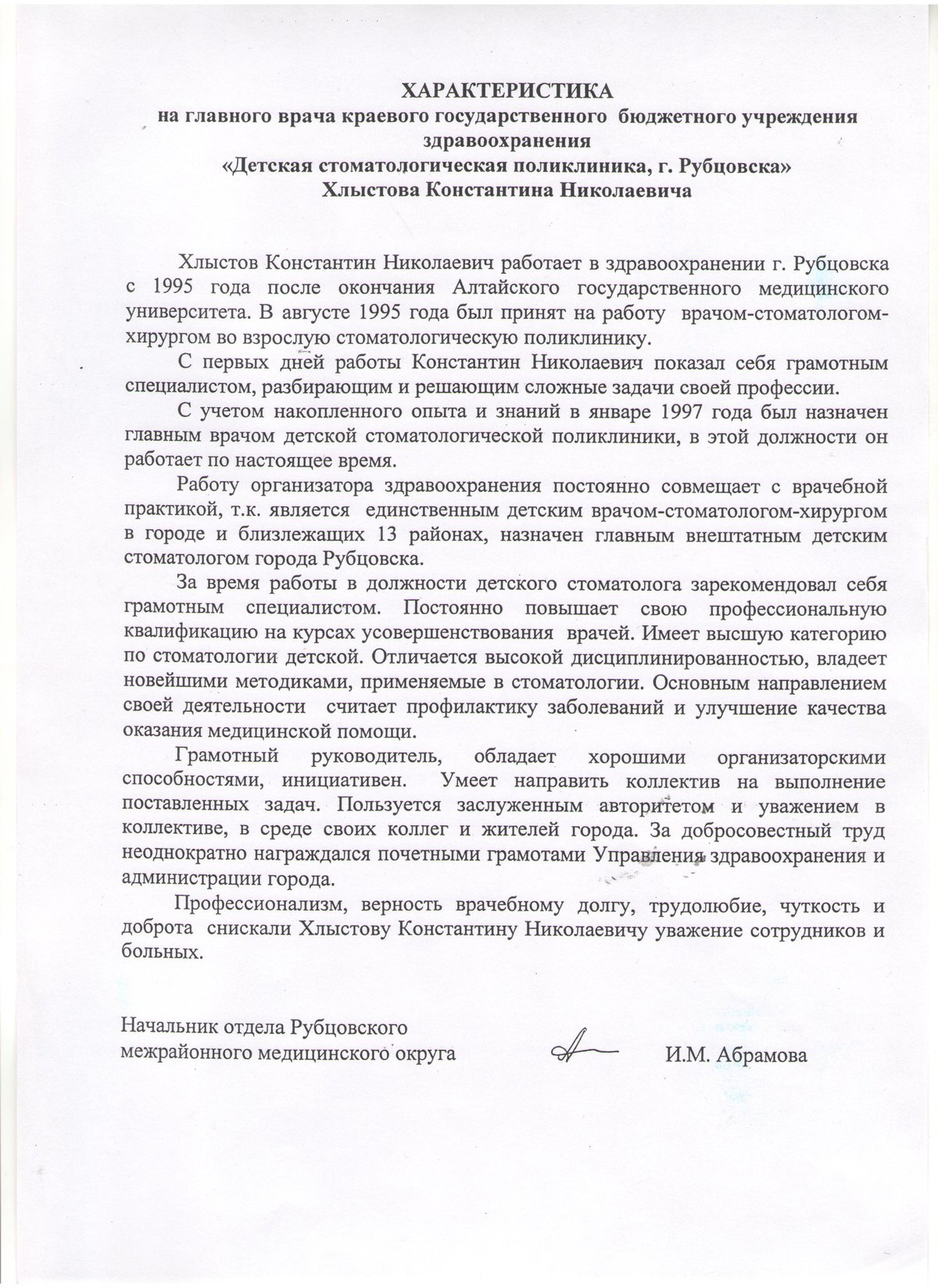 ХАРАКТЕРИСТИКА
на главного врача краевого государственного бюджетного учреждения здравоохранения
«Детская стоматологическая поликлиника, г. Рубцовска»
Хлыстова Константина Николаевича

Хлыстов Константин Николаевич работает в здравоохранении г. Рубцовска с 1995 года после окончания Алтайского государственного медицинского университета. В августе 1995 года был принят на работу врачом-стоматологом-хирургом во взрослую стоматологическую поликлинику.

С первых дней работы Константин Николаевич показал себя грамотным специалистом, разбирающим и решающим сложные задачи своей профессии.

С учетом накопленного опыта и знаний в январе 1997 года был назначен главным врачом детской стоматологической поликлиники, в этой должности он работает по настоящее время.

Работу организатора здравоохранения постоянно совмещает с врачебной практикой, т.к. является единственным детским врачом-стоматологом-хирургом в городе и близлежащих 13 районах, назначен главным внештатным детским стоматологом города Рубцовска.

За время работы в должности детского стоматолога зарекомендовал себя грамотным специалистом. Постоянно повышает свою профессиональную квалификацию на курсах усовершенствования врачей. Имеет высшую категорию по стоматологии детской. Отличается высокой дисциплинированностью, владеет новейшими методиками, применяемые в стоматологии. Основным направлением своей деятельности считает профилактику заболеваний и улучшение качества оказания медицинской помощи.

Грамотный руководитель, обладает хорошими организаторскими способностями, инициативен. Умеет направить коллектив на выполнение поставленных задач. Пользуется заслуженным авторитетом и уважением в коллективе, в среде своих коллег и жителей города. За добросовестный труд неоднократно награждался почетными грамотами Управления здравоохранения и администрации города.

Профессионализм, верность врачебному долгу, трудолюбие, чуткость и доброта снискали Хлыстову Константину Николаевичу уважение сотрудников и больных.

Начальник отдела Рубцовского межрайонного медицинского округа И.М. Абрамова